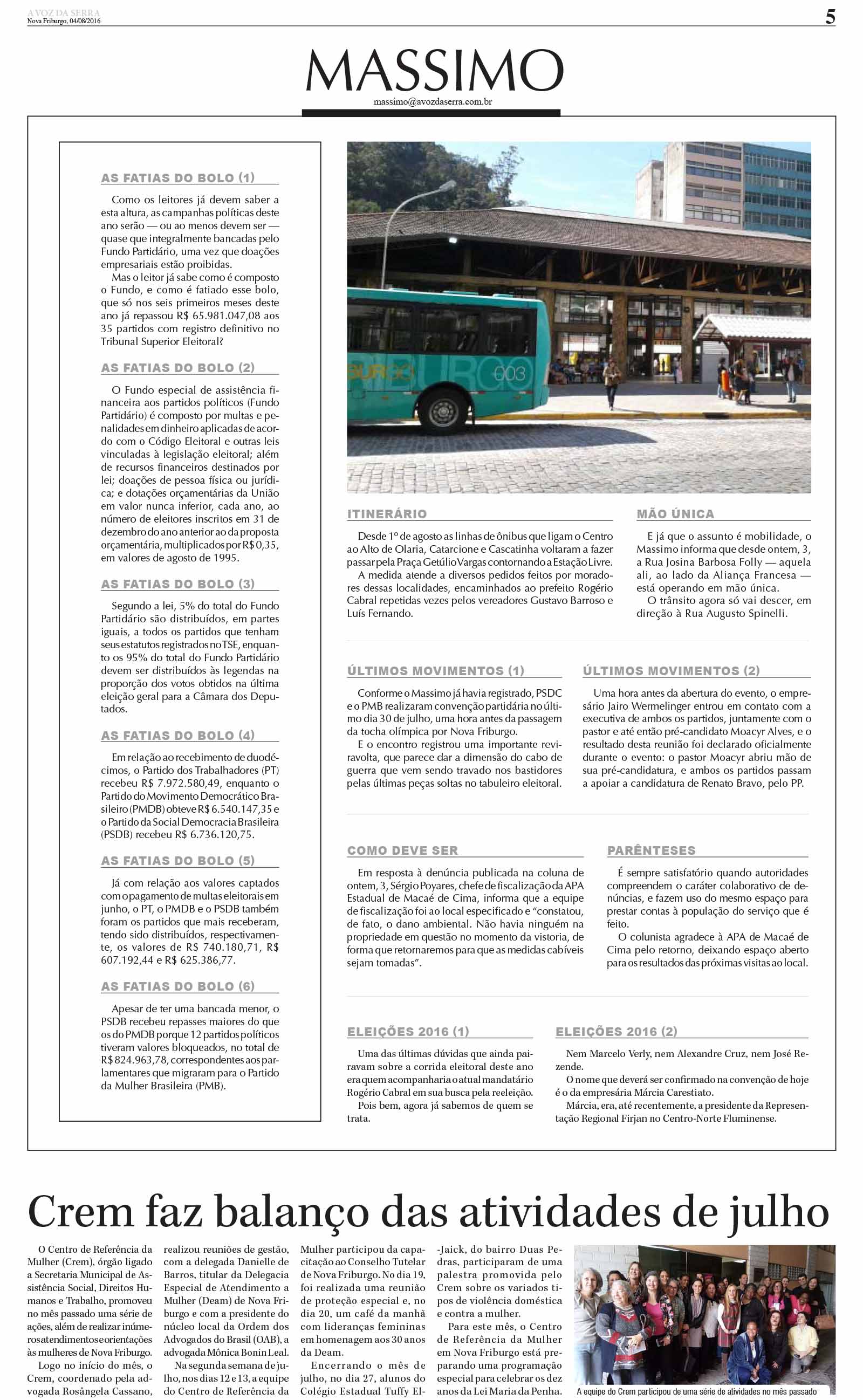 A VOZ DA SERRA
Nova Friburgo, 04/08/2016

5

MASSIMO
massimo@avozdaserra.com.br

AS FATIAS DO BOLO (1)

Como os leitores já devem saber a esta altura, as campanhas políticas deste ano serão — ou ao menos devem ser — quase que integralmente bancadas pelo Fundo Partidário, uma vez que doações empresariais estão proibidas.
Mas o leitor já sabe como é composto o Fundo, e como é fatiado esse bolo, que só nos seis primeiros meses deste ano já repassou R$ 65.981.047,08 aos 35 partidos com registro definitivo no Tribunal Superior Eleitoral?

AS FATIAS DO BOLO (2)

O Fundo especial de assistência financeira aos partidos políticos (Fundo Partidário) é composto por multas e penalidades em dinheiro aplicadas de acordo com o Código Eleitoral e outras leis vinculadas à legislação eleitoral; além de recursos financeiros destinados por lei; doações de pessoa física ou jurídica; e dotações orçamentárias da União em valor nunca inferior, cada ano, ao número de eleitores inscritos em 31 de dezembro do ano anterior ao da proposta orçamentária, multiplicados por R$ 0,35, em valores de agosto de 1995.

AS FATIAS DO BOLO (3)

Segundo a lei, 5% do total do Fundo Partidário são distribuídos, em partes iguais, a todos os partidos que tenham seus estatutos registrados no TSE, enquanto os 95% do total do Fundo Partidário devem ser distribuídos às legendas na proporção dos votos obtidos na última eleição geral para a Câmara dos Deputados.

AS FATIAS DO BOLO (4)

Em relação ao recebimento de duodécimos, o Partido dos Trabalhadores (PT) recebeu R$ 7.972.580,49, enquanto o Partido do Movimento Democrático Brasileiro (PMDB) obteve R$ 6.540.147,35 e o Partido da Social Democracia Brasileira (PSDB) recebeu R$ 6.736.120,75.

AS FATIAS DO BOLO (5)

Já com relação aos valores captados com o pagamento de multas eleitorais em junho, o PT, o PMDB e o PSDB também foram os partidos que mais receberam, tendo sido distribuídos, respectivamente, os valores de R$ 740.180,71, R$ 607.192,44 e R$ 625.386,77.

AS FATIAS DO BOLO (6)

Apesar de ter uma bancada menor, o PSDB recebeu repasses maiores do que os do PMDB porque 12 partidos políticos tiveram valores bloqueados, no total de R$ 824.963,78, correspondentes aos parlamentares que migraram para o Partido da Mulher Brasileira (PMB).

BURGO 003

ITINERÁRIO

Desde 1º de agosto as linhas de ônibus que ligam o Centro ao Alto de Olaria, Catarcione e Cascatinha voltaram a fazer passar pela Praça Getúlio Vargas contornando a Estação Livre.
A medida atende a diversos pedidos feitos por moradores dessas localidades, encaminhados ao prefeito Rogério Cabral repetidas vezes pelos vereadores Gustavo Barroso e Luís Fernando.

MÃO ÚNICA

E já que o assunto é mobilidade, o Massimo informa que desde ontem, 3, a Rua Josina Barbosa Folly — aquela ali, ao lado da Aliança Francesa — está operando em mão única.
O trânsito agora só vai descer, em direção à Rua Augusto Spinelli.

ÚLTIMOS MOVIMENTOS (1)

Conforme o Massimo já havia registrado, PSDC e o PMB realizaram convenção partidária no último dia 30 de julho, uma hora antes da passagem da tocha olímpica por Nova Friburgo.
E o encontro registrou uma importante reviravolta, que parece dar a dimensão do cabo de guerra que vem sendo travado nos bastidores pelas últimas peças soltas no tabuleiro eleitoral.

ÚLTIMOS MOVIMENTOS (2)

Uma hora antes da abertura do evento, o empresário Jairo Wermelinger entrou em contato com a executiva de ambos os partidos, juntamente com o pastor e até então pré-candidato Moacyr Alves, e o resultado desta reunião foi declarado oficialmente durante o evento: o pastor Moacyr abriu mão de sua pré-candidatura, e ambos os partidos passam a apoiar a candidatura de Renato Bravo, pelo PP.

COMO DEVE SER

Em resposta à denúncia publicada na coluna de ontem, 3, Sérgio Poyares, chefe de fiscalização da APA Estadual de Macaé de Cima, informa que a equipe de fiscalização foi ao local especificado e “constatou, de fato, o dano ambiental. Não havia ninguém na propriedade em questão no momento da vistoria, de forma que retornaremos para que as medidas cabíveis sejam tomadas”.

PARÊNTESES

É sempre satisfatório quando autoridades compreendem o caráter colaborativo de denúncias, e fazem uso do mesmo espaço para prestar contas à população do serviço que é feito.
O colunista agradece à APA de Macaé de Cima pelo retorno, deixando espaço aberto para os resultados das próximas visitas ao local.

ELEIÇÕES 2016 (1)

Uma das últimas dúvidas que ainda pairavam sobre a corrida eleitoral deste ano era quem acompanharia o atual mandatário Rogério Cabral em sua busca pela reeleição.
Pois bem, agora já sabemos de quem se trata.

ELEIÇÕES 2016 (2)

Nem Marcelo Verly, nem Alexandre Cruz, nem José Rezende.
O nome que deverá ser confirmado na convenção de hoje é o da empresária Márcia Carestiato.
Márcia, era, até recentemente, a presidente da Representação Regional Firjan no Centro-Norte Fluminense.

Crem faz balanço das atividades de julho

O Centro de Referência da Mulher (Crem), órgão ligado a Secretaria Municipal de Assistência Social, Direitos Humanos e Trabalho, promoveu no mês passado uma série de ações, além de realizar inúmeros atendimentos e orientações às mulheres de Nova Friburgo.
Logo no início do mês, o Crem, coordenado pela advogada Rosângela Cassano, realizou reuniões de gestão, com a delegada Danielle de Barros, titular da Delegacia Especial de Atendimento a Mulher (Deam) de Nova Friburgo e com a presidente do núcleo local da Ordem dos Advogados do Brasil (OAB), a advogada Mônica Bonin Leal.
Na segunda semana de julho, nos dias 12 e 13, a equipe do Centro de Referência da Mulher participou da capacitação ao Conselho Tutelar de Nova Friburgo. No dia 19, foi realizada uma reunião de proteção especial e, no dia 20, um café da manhã com lideranças femininas em homenagem aos 30 anos da Deam.
Encerrando o mês de julho, no dia 27, alunos do Colégio Estadual Tuffy El-Jaick, do bairro Duas Pedras, participaram de uma palestra promovida pelo Crem sobre os variados tipos de violência doméstica e contra a mulher.
Para este mês, o Centro de Referência da Mulher em Nova Friburgo está preparando uma programação especial para celebrar os dez anos da Lei Maria da Penha.

A equipe do Crem participou de uma série de atividades no mês passado